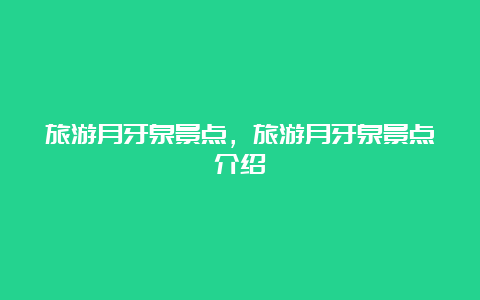 旅游月牙泉景点，旅游月牙泉景点介绍